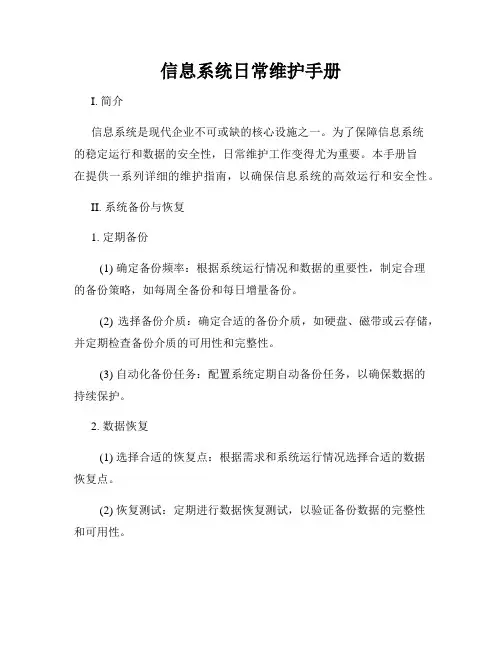 信息系统日常维护手册

I. 简介

信息系统是现代企业不可或缺的核心设施之一。为了保障信息系统的稳定运行和数据的安全性，日常维护工作变得尤为重要。本手册旨在提供一系列详细的维护指南，以确保信息系统的高效运行和安全性。

II. 系统备份与恢复

1. 定期备份

(1) 确定备份频率：根据系统运行情况和数据的重要性，制定合理的备份策略，如每周全备份和每日增量备份。

(2) 选择备份介质：确定合适的备份介质，如硬盘、磁带或云存储，并定期检查备份介质的可用性和完整性。

(3) 自动化备份任务：配置系统定期自动备份任务，以确保数据的持续保护。

2. 数据恢复

(1) 选择合适的恢复点：根据需求和系统运行情况选择合适的数据恢复点。

(2) 恢复测试：定期进行数据恢复测试，以验证备份数据的完整性和可用性。